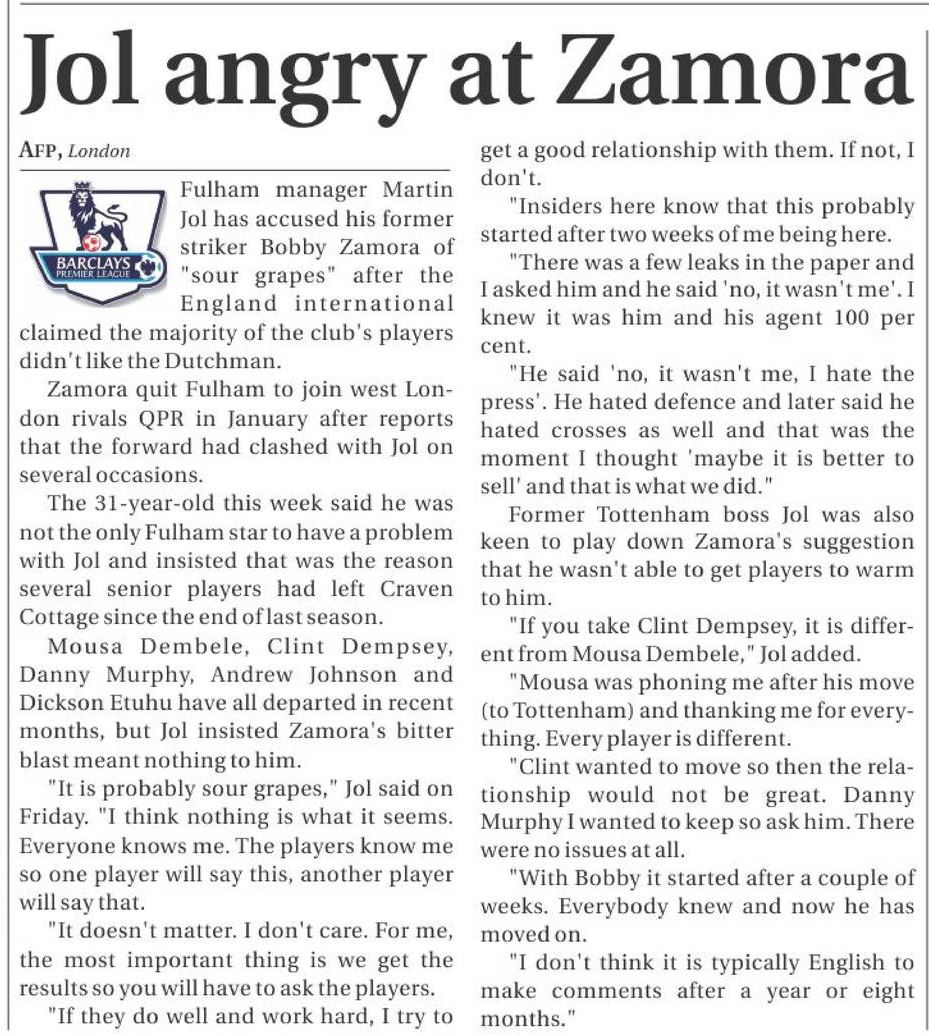 Jol angry at Zamora

AFP, London

BARCLAYS PREMIER LEAGUE

Fulham manager Martin Jol has accused his former striker Bobby Zamora of "sour grapes" after the England international claimed the majority of the club's players didn't like the Dutchman.

Zamora quit Fulham to join west London rivals QPR in January after reports that the forward had clashed with Jol on several occasions.

The 31-year-old this week said he was not the only Fulham star to have a problem with Jol and insisted that was the reason several senior players had left Craven Cottage since the end of last season.

Mousa Dembele, Clint Dempsey, Danny Murphy, Andrew Johnson and Dickson Etuhu have all departed in recent months, but Jol insisted Zamora's bitter blast meant nothing to him.

"It is probably sour grapes," Jol said on Friday. "I think nothing is what it seems. Everyone knows me. The players know me so one player will say this, another player will say that.

"It doesn't matter. I don't care. For me, the most important thing is we get the results so you will have to ask the players.

"If they do well and work hard, I try to get a good relationship with them. If not, I don't.

"Insiders here know that this probably started after two weeks of me being here.

"There was a few leaks in the paper and I asked him and he said 'no, it wasn't me'. I knew it was him and his agent 100 per cent.

"He said 'no, it wasn't me, I hate the press'. He hated defence and later said he hated crosses as well and that was the moment I thought 'maybe it is better to sell' and that is what we did."

Former Tottenham boss Jol was also keen to play down Zamora's suggestion that he wasn't able to get players to warm to him.

"If you take Clint Dempsey, it is different from Mousa Dembele," Jol added.

"Mousa was phoning me after his move (to Tottenham) and thanking me for everything. Every player is different.

"Clint wanted to move so then the relationship would not be great. Danny Murphy I wanted to keep so ask him. There were no issues at all.

"With Bobby it started after a couple of weeks. Everybody knew and now he has moved on.

"I don't think it is typically English to make comments after a year or eight months."